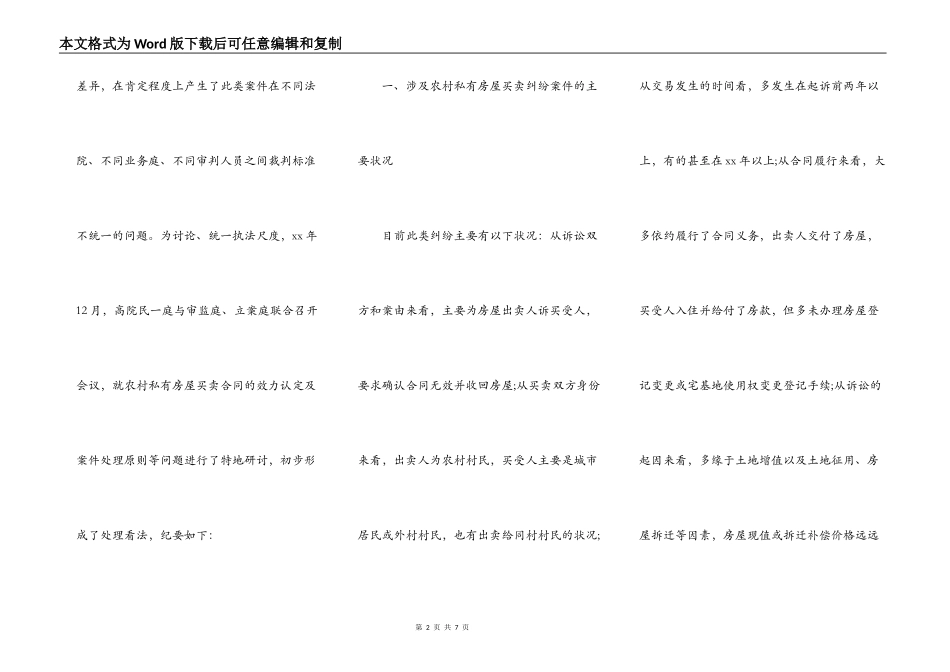 本文格式为Word版下载后可任意编辑和复制

差异，在肯定程度上产生了此类案件在不同法院、不同业务庭、不同审判人员之间裁判标准不统一的问题。为讨论、统一执法尺度，xx年12月，高院民一庭与审监庭、立案庭联合召开会议，就农村私有房屋买卖合同的效力认定及案件处理原则等问题进行了特地研讨，初步形成了处理看法，纪要如下：

一、涉及农村私有房屋买卖纠纷案件的主要状况

目前此类纠纷主要有以下状况：从诉讼双方和案由来看，主要为房屋出卖人诉买受人，要求确认合同无效并收回房屋;从买卖双方身份来看，出卖人为农村村民，买受人主要是城市居民或外村村民，也有出卖给同村村民的状况;从交易发生的时间看，多发生在起诉前两年以上，有的甚至在xx年以上;从合同履行来看，大多依约履行了合同义务，出卖人交付了房屋，买受人入住并给付了房款，但多未办理房屋登记变更或宅基地使用权变更登记手续;从诉讼的起因来看，多缘于土地增值以及土地征用、房屋拆迁等因素，房屋现值或拆迁补偿价格远远

第2页 共7页